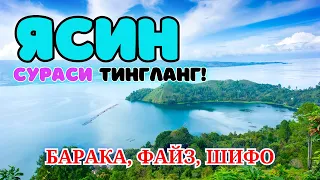 ЯСИН
СУРАСИ ТИНГЛАНГ!
БАРАКА, ФАЙЗ, ШИФО